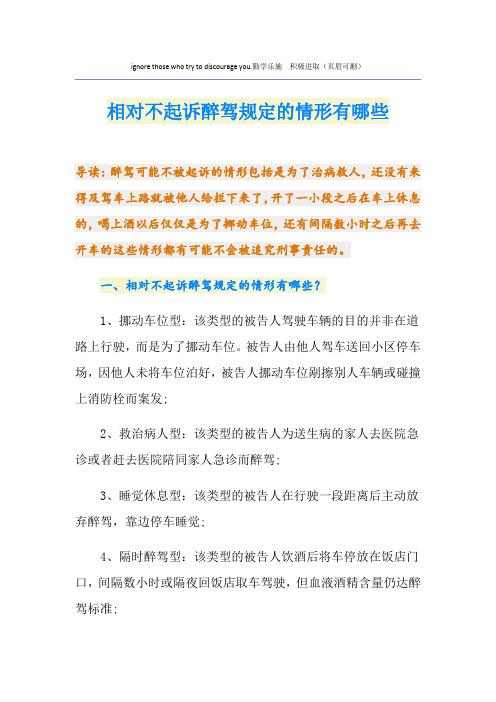 ignore those who try to discourage you.勤学乐施　积极进取（页眉可删）

相对不起诉醉驾规定的情形有哪些

导读：醉驾可能不被起诉的情形包括是为了治病救人，还没有来得及驾车上路就被他人给拦下来了，开了一小段之后在车上休息的，喝上酒以后仅仅是为了挪动车位，还有间隔数小时之后再去开车的这些情形都有可能不会被追究刑事责任的。

一、相对不起诉醉驾规定的情形有哪些？

1、挪动车位型：该类型的被告人驾驶车辆的目的并非在道路上行驶，而是为了挪动车位。被告人由他人驾车送回小区停车场，因他人未将车位泊好，被告人挪动车位剐擦别人车辆或碰撞上消防栓而案发；

2、救治病人型：该类型的被告人为送生病的家人去医院急诊或者赶去医院陪同家人急诊而醉驾；

3、睡觉休息型：该类型的被告人在行驶一段距离后主动放弃醉驾，靠边停车睡觉；

4、隔时醉驾型：该类型的被告人饮酒后将车停放在饭店门口，间隔数小时或隔夜回饭店取车驾驶，但血液酒精含量仍达醉驾标准；